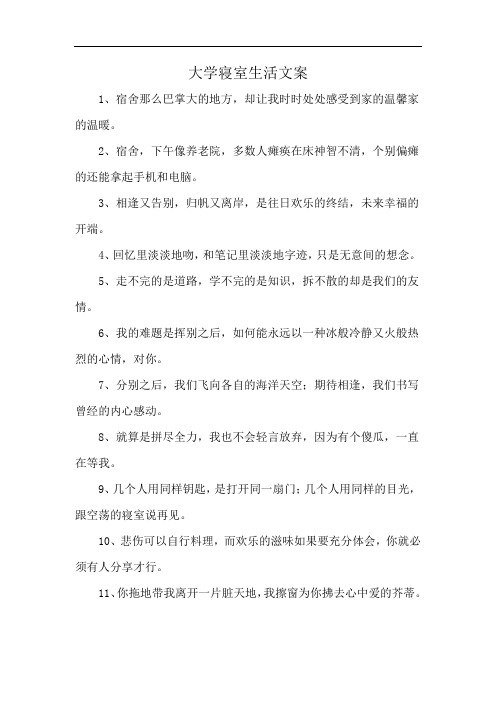 大学寝室生活文案

1、宿舍那么巴掌大的地方，却让我时时处处感受到家的温馨家的温暖。

2、宿舍，下午像养老院，多数人瘫痪在床神智不清，个别偏瘫的还能拿起手机和电脑。

3、相逢又告别，归帆又离岸，是往日欢乐的终结，未来幸福的开端。

4、回忆里淡淡地吻，和笔记里淡淡地字迹，只是无意间的想念。

5、走不完的是道路，学不完的是知识，拆不散的却是我们的友情。

6、我的难题是挥别之后，如何能永远以一种冰般冷静又火般热烈的心情，对你。

7、分别之后，我们飞向各自的海洋天空；期待相逢，我们书写曾经的内心感动。

8、就算是拼尽全力，我也不会轻言放弃，因为有个傻瓜，一直在等我。

9、几个人用同样钥匙，是打开同一扇门；几个人用同样的目光，跟空荡的寝室说再见。

10、悲伤可以自行料理，而欢乐的滋味如果要充分体会，你就必须有人分享才行。

11、你拖地带我离开一片脏天地，我擦窗为你拂去心中爱的芥蒂。